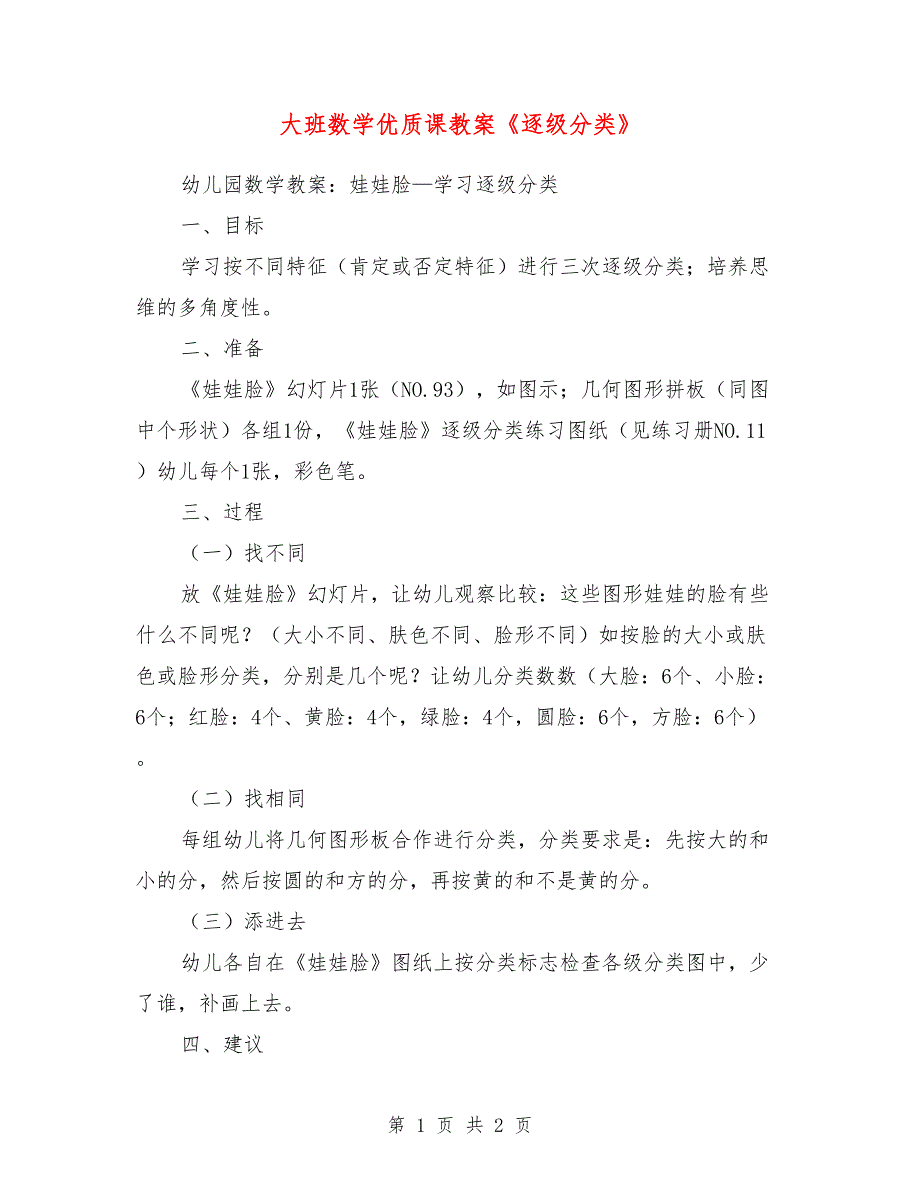 大班数学优质课教案《逐级分类》

幼儿园数学教案：娃娃脸—学习逐级分类

一、目标

学习按不同特征（肯定或否定特征）进行三次逐级分类；培养思维的多角度性。

二、准备

《娃娃脸》幻灯片1张（NO.93），如图示；几何图形拼板（同图中个形状）各组1份，《娃娃脸》逐级分类练习图纸（见练习册NO.11）幼儿每个1张，彩色笔。

三、过程

（一）找不同

放《娃娃脸》幻灯片，让幼儿观察比较：这些图形娃娃的脸有些什么不同呢？（大小不同、肤色不同、脸形不同）如按脸的大小或肤色或脸形分类，分别是几个呢？让幼儿分类数数（大脸：6个、小脸：6个；红脸：4个、黄脸：4个，绿脸：4个，圆脸：6个，方脸：6个）。

（二）找相同

每组幼儿将几何图形板合作进行分类，分类要求是：先按大的和小的分，然后按圆的和方的分，再按黄的和不是黄的分。

（三）添进去

幼儿各自在《娃娃脸》图纸上按分类标志检查各级分类图中，少了谁，补画上去。

四、建议

第 1 页 共 2 页